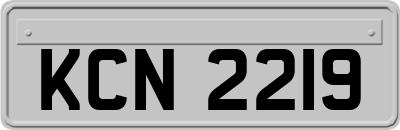 KCN 2219